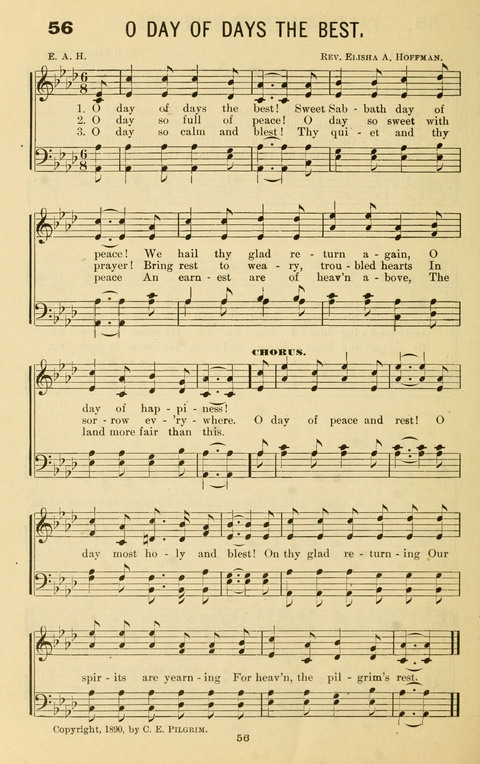 56 O DAY OF DAYS THE BEST.

E. A. H. REV. ELISHA A. HOFFMAN.

1. O day of days the best! Sweet Sab - bath day of peace! We hail thy glad re - turn a - gain, O day of hap - pi - ness!
2. O day so full of peace! O day so sweet with prayer! Bring rest to wea - ry, trou - bled hearts In sor - row ev - 'ry - where.
3. O day so calm and blest! Thy qui - et and thy peace An earn - est are of heav'n a - bove, The land more fair than this.

CHORUS.

O day of peace and rest! O day most ho - ly and blest! On thy glad re - turn - ing Our spir - its are yearn - ing For heav'n, the pil - grim's rest.

Copyright, 1890, by C. E. PILGRIM.

56